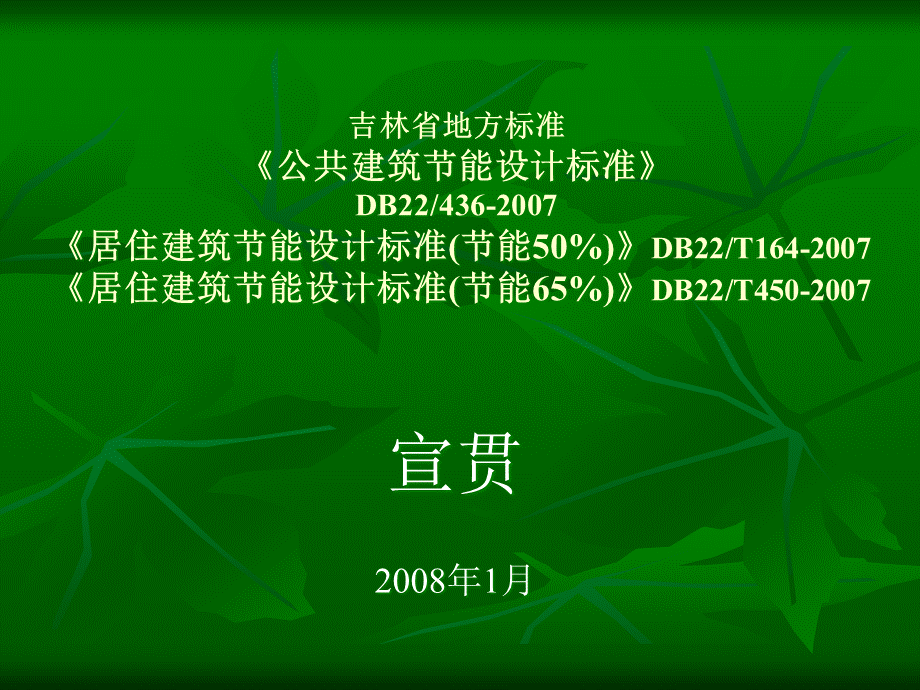 吉林省地方标准
《公共建筑节能设计标准》
DB22/436-2007
《居住建筑节能设计标准(节能50%)》DB22/T164-2007
《居住建筑节能设计标准(节能65%)》DB22/T450-2007

宣贯

2008年1月